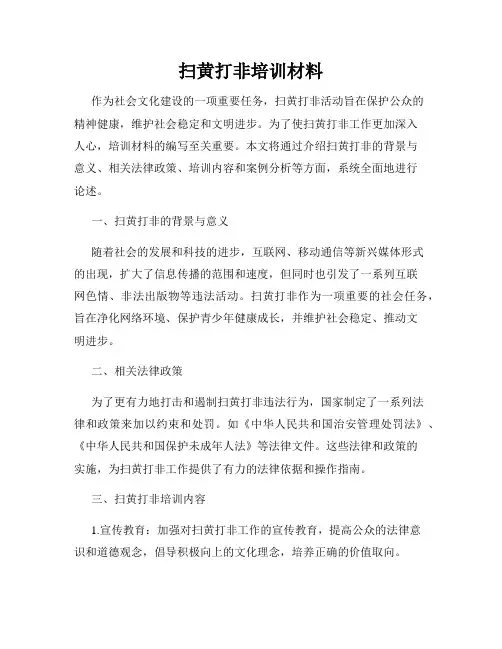 扫黄打非培训材料

作为社会文化建设的一项重要任务，扫黄打非活动旨在保护公众的精神健康，维护社会稳定和文明进步。为了使扫黄打非工作更加深入人心，培训材料的编写至关重要。本文将通过介绍扫黄打非的背景与意义、相关法律政策、培训内容和案例分析等方面，系统全面地进行论述。

一、扫黄打非的背景与意义

随着社会的发展和科技的进步，互联网、移动通信等新兴媒体形式的出现，扩大了信息传播的范围和速度，但同时也引发了一系列互联网色情、非法出版物等违法活动。扫黄打非作为一项重要的社会任务，旨在净化网络环境、保护青少年健康成长，并维护社会稳定、推动文明进步。

二、相关法律政策

为了更有力地打击和遏制扫黄打非违法行为，国家制定了一系列法律和政策来加以约束和处罚。如《中华人民共和国治安管理处罚法》、《中华人民共和国保护未成年人法》等法律文件。这些法律和政策的实施，为扫黄打非工作提供了有力的法律依据和操作指南。

三、扫黄打非培训内容

1.宣传教育：加强对扫黄打非工作的宣传教育，提高公众的法律意识和道德观念，倡导积极向上的文化理念，培养正确的价值取向。